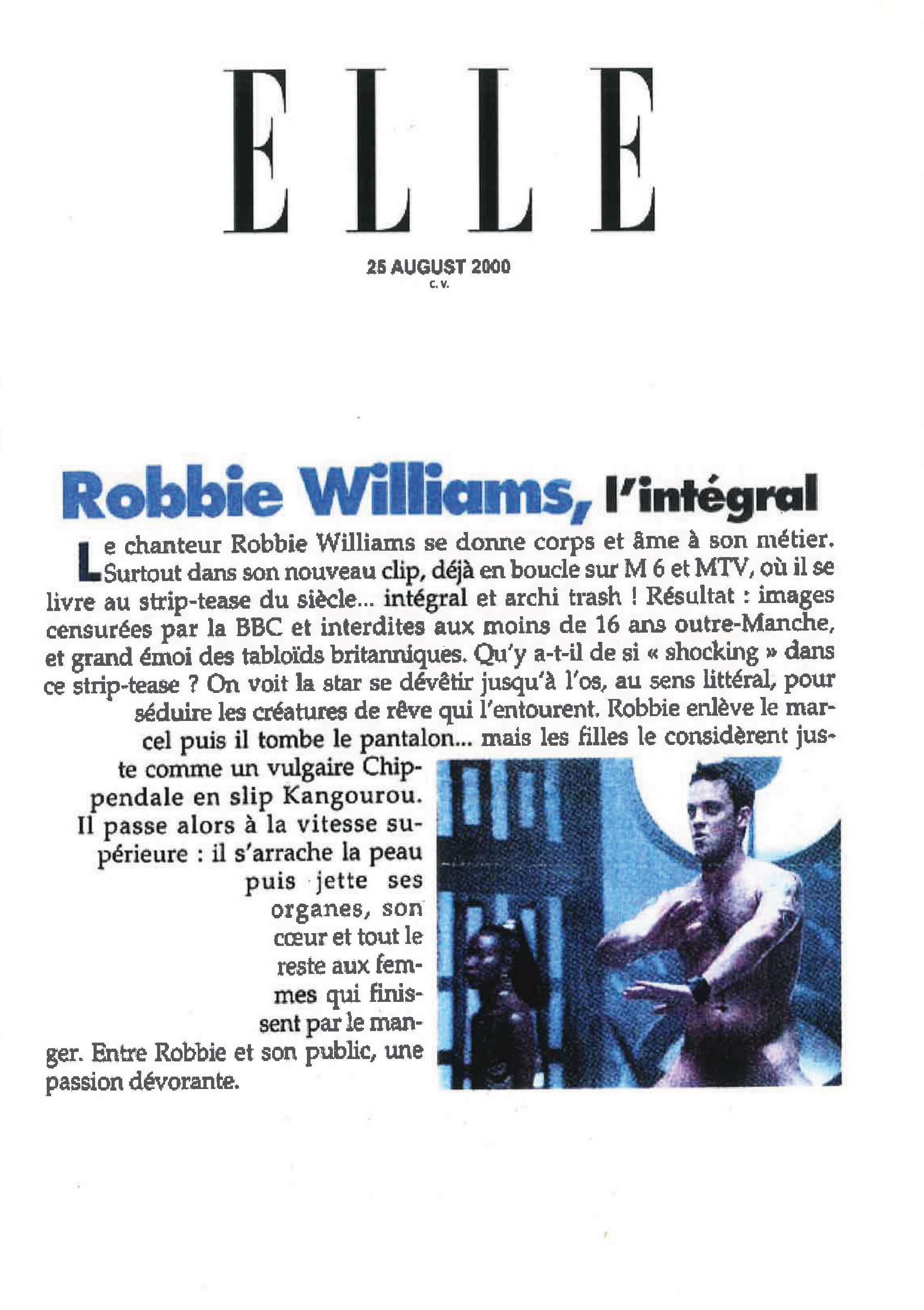 ELLE

25 AUGUST 2000
C. V.

Robbie Williams, l'intégral

Le chanteur Robbie Williams se donne corps et âme à son métier. Surtout dans son nouveau clip, déjà en boucle sur M 6 et MTV, où il se livre au strip-tease du siècle... intégral et archi trash ! Résultat : images censurées par la BBC et interdites aux moins de 16 ans outre-Manche, et grand émoi des tabloïds britanniques. Qu'y a-t-il de si « shocking » dans ce strip-tease ? On voit la star se dévêtir jusqu'à l'os, au sens littéral, pour séduire les créatures de rêve qui l'entourent. Robbie enlève le marcel puis il tombe le pantalon... mais les filles le considèrent juste comme un vulgaire Chippendale en slip Kangourou. Il passe alors à la vitesse supérieure : il s'arrache la peau puis jette ses organes, son cœur et tout le reste aux femmes qui finissent par le manger. Entre Robbie et son public, une passion dévorante.